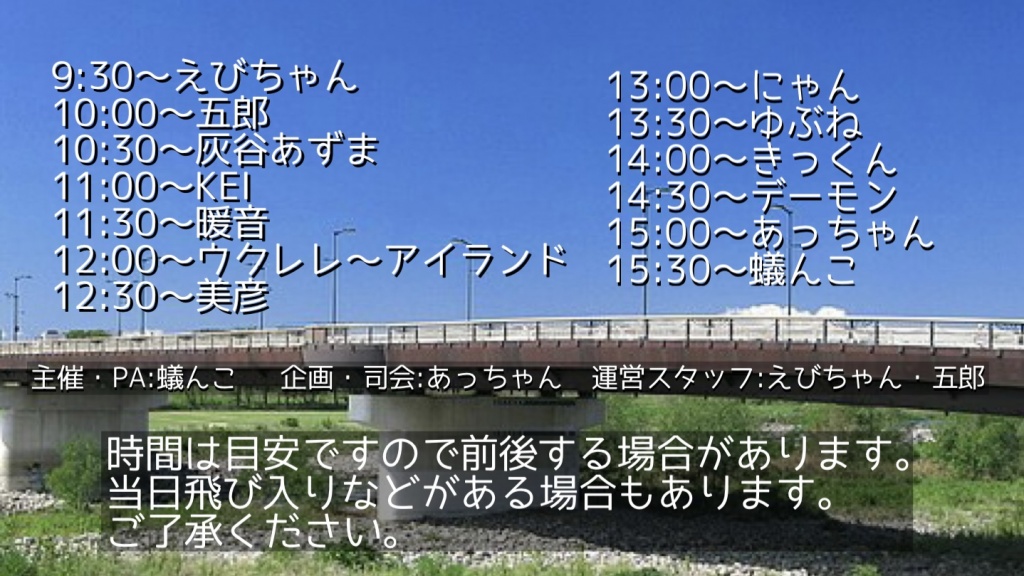 9:30〜えびちゃん
10:00〜五郎
10:30〜灰谷あずま
11:00〜KEI
11:30〜暖音
12:00〜ウクレレ〜アイランド
12:30〜美彦

13:00〜にゃん
13:30〜ゆぶね
14:00〜きっくん
14:30〜デーモン
15:00〜あっちゃん
15:30〜蟻んこ

主催・PA:蟻んこ　企画・司会:あっちゃん　運営スタッフ:えびちゃん・五郎

時間は目安ですので前後する場合があります。
当日飛び入りなどがある場合もあります。
ご了承ください。